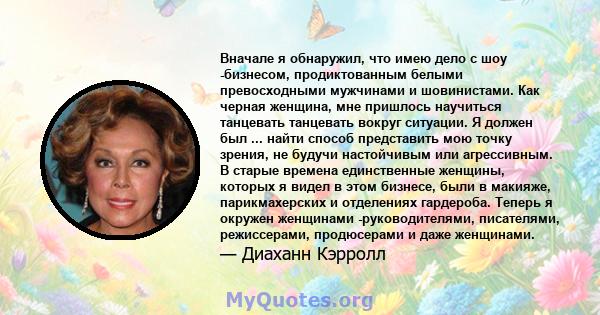 Вначале я обнаружил, что имею дело с шоу -бизнесом, продиктованным белыми превосходными мужчинами и шовинистами. Как черная женщина, мне пришлось научиться танцевать танцевать вокруг ситуации. Я должен был ... найти способ представить мою точку зрения, не будучи настойчивым или агрессивным. В старые времена единственные женщины, которых я видел в этом бизнесе, были в макияже, парикмахерских и отделениях гардероба. Теперь я окружен женщинами -руководителями, писателями, режиссерами, продюсерами и даже женщинами.
— Диаханн Кэрролл

MyQuotes.org